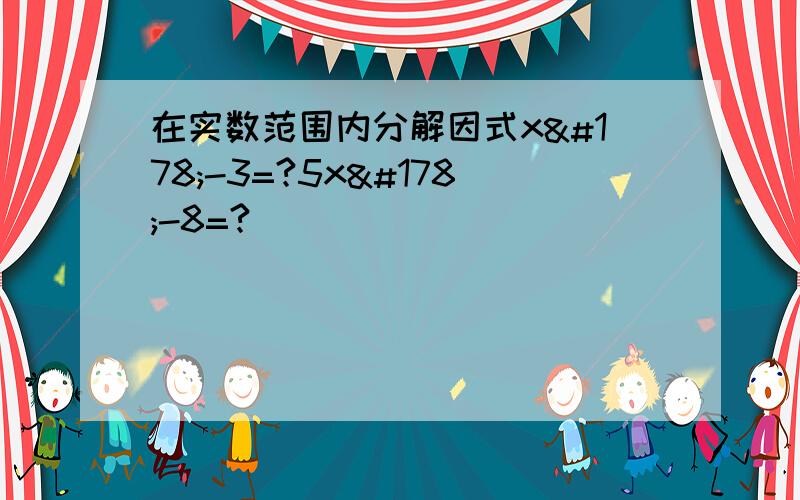 在实数范围内分解因式x&#178;-3=?5x&#178;-8=?